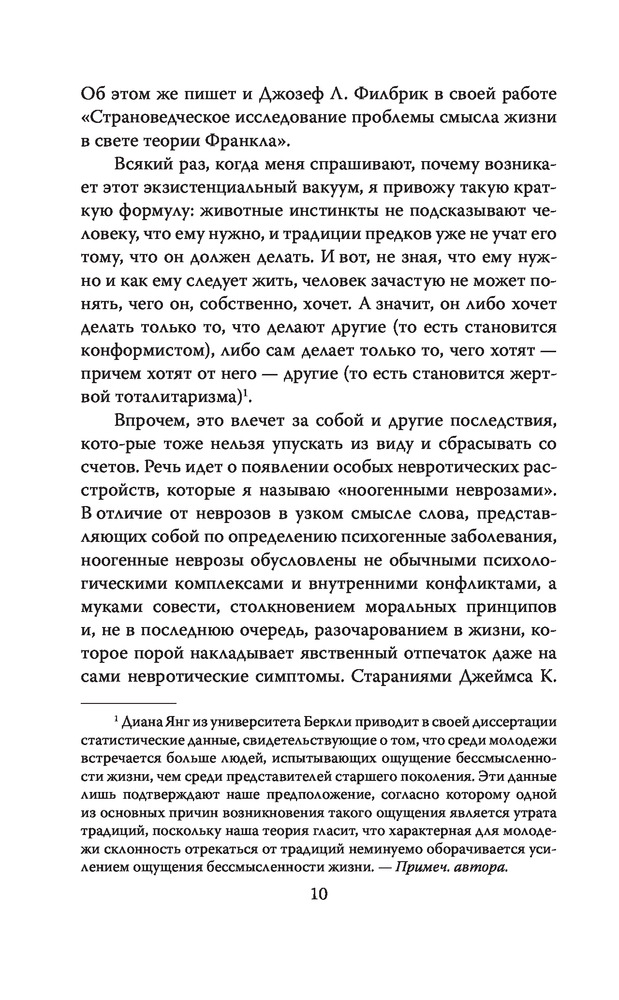 Об этом же пишет и Джозеф Л. Филбрик в своей работе «Страноведческое исследование проблемы смысла жизни в свете теории Франкла».

Всякий раз, когда меня спрашивают, почему возникает этот экзистенциальный вакуум, я привожу такую краткую формулу: животные инстинкты не подсказывают человеку, что ему нужно, и традиции предков уже не учат его тому, что он должен делать. И вот, не зная, что ему нужно и как ему следует жить, человек зачастую не может понять, чего он, собственно, хочет. А значит, он либо хочет делать только то, что делают другие (то есть становится конформистом), либо сам делает только то, чего хотят — причем хотят от него — другие (то есть становится жертвой тоталитаризма)$^1$.

Впрочем, это влечет за собой и другие последствия, кото-рые тоже нельзя упускать из виду и сбрасывать со счетов. Речь идет о появлении особых невротических расстройств, которые я называю «ноогенными неврозами». В отличие от неврозов в узком смысле слова, представляющих собой по определению психогенные заболевания, ноогенные неврозы обусловлены не обычными психологическими комплексами и внутренними конфликтами, а муками совести, столкновением моральных принципов и, не в последнюю очередь, разочарованием в жизни, которое порой накладывает явственный отпечаток даже на сами невротические симптомы. Стараниями Джеймса К.

$^1$ Диана Янг из университета Беркли приводит в своей диссертации статистические данные, свидетельствующие о том, что среди молодежи встречается больше людей, испытывающих ощущение бессмысленности жизни, чем среди представителей старшего поколения. Эти данные лишь подтверждают наше предположение, согласно которому одной из основных причин возникновения такого ощущения является утрата традиций, поскольку наша теория гласит, что характерная для молодежи склонность отрекаться от традиций неминуемо оборачивается усилением ощущения бессмысленности жизни. — Примеч. автора.

10